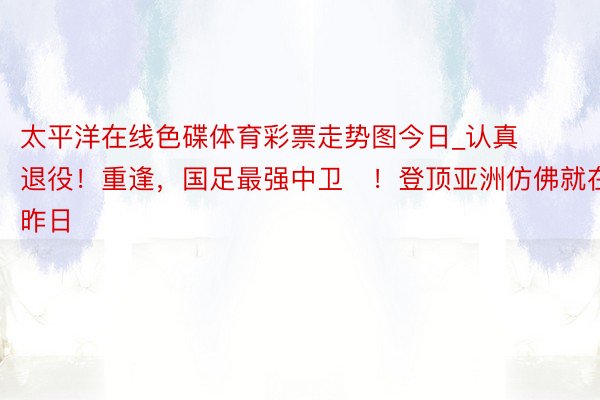 太平洋在线色碟体育彩票走势图今日_认真退役！重逢，国足最强中卫 ！登顶亚洲仿佛就在昨日